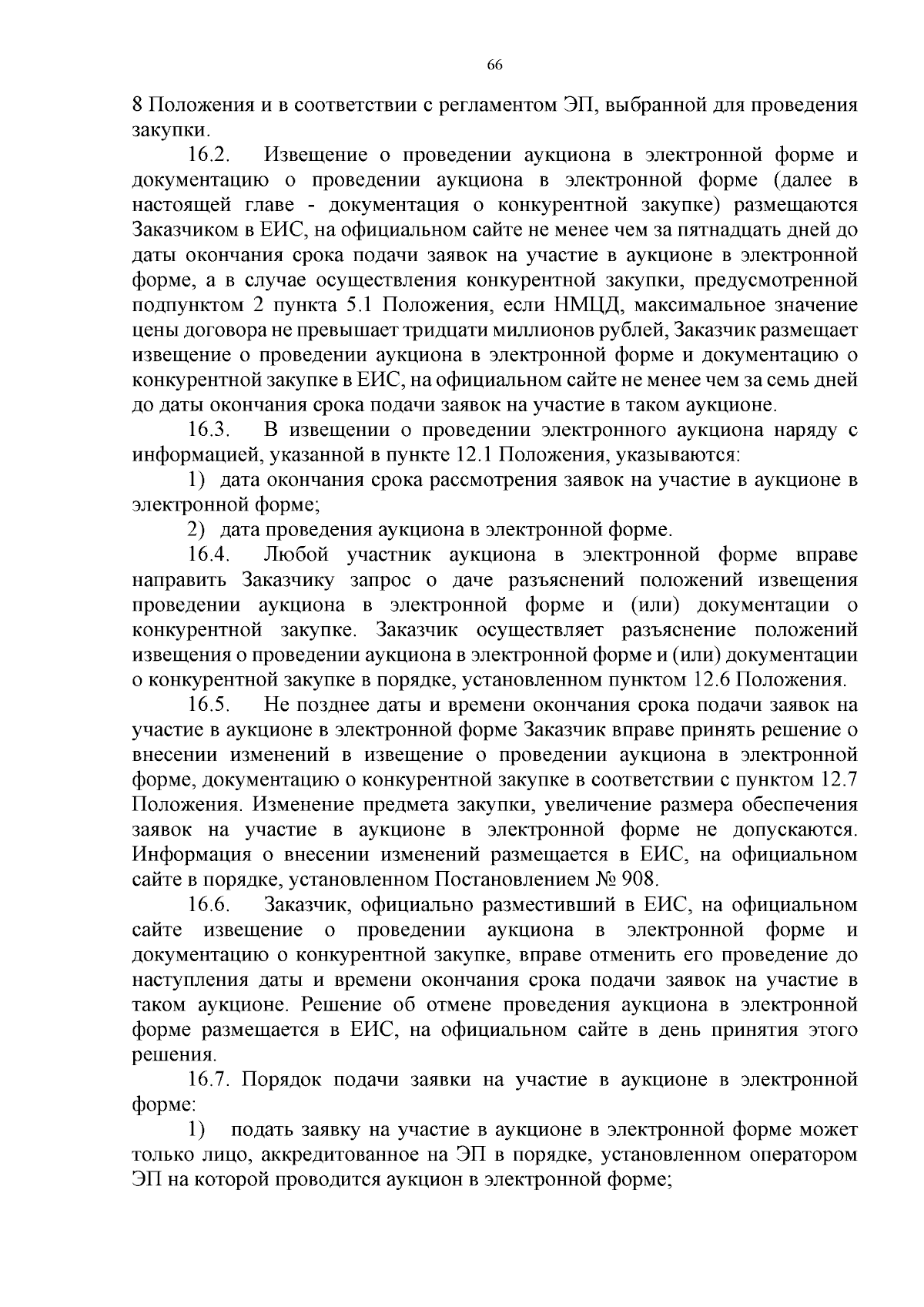 66

8 Положения и в соответствии с регламентом ЭП, выбранной для проведения закупки.

16.2. Извещение о проведении аукциона в электронной форме и документацию о проведении аукциона в электронной форме (далее в настоящей главе - документация о конкурентной закупке) размещаются Заказчиком в ЕИС, на официальном сайте не менее чем за пятнадцать дней до даты окончания срока подачи заявок на участие в аукционе в электронной форме, а в случае осуществления конкурентной закупки, предусмотренной подпунктом 2 пункта 5.1 Положения, если НМЦД, максимальное значение цены договора не превышает тридцати миллионов рублей, Заказчик размещает извещение о проведении аукциона в электронной форме и документацию о конкурентной закупке в ЕИС, на официальном сайте не менее чем за семь дней до даты окончания срока подачи заявок на участие в таком аукционе.

16.3. В извещении о проведении электронного аукциона наряду с информацией, указанной в пункте 12.1 Положения, указываются:

1) дата окончания срока рассмотрения заявок на участие в аукционе в электронной форме;

2) дата проведения аукциона в электронной форме.

16.4. Любой участник аукциона в электронной форме вправе направить Заказчику запрос о даче разъяснений положений извещения проведении аукциона в электронной форме и (или) документации о конкурентной закупке. Заказчик осуществляет разъяснение положений извещения о проведении аукциона в электронной форме и (или) документации о конкурентной закупке в порядке, установленном пунктом 12.6 Положения.

16.5. Не позднее даты и времени окончания срока подачи заявок на участие в аукционе в электронной форме Заказчик вправе принять решение о внесении изменений в извещение о проведении аукциона в электронной форме, документацию о конкурентной закупке в соответствии с пунктом 12.7 Положения. Изменение предмета закупки, увеличение размера обеспечения заявок на участие в аукционе в электронной форме не допускаются. Информация о внесении изменений размещается в ЕИС, на официальном сайте в порядке, установленном Постановлением № 908.

16.6. Заказчик, официально разместивший в ЕИС, на официальном сайте извещение о проведении аукциона в электронной форме и документацию о конкурентной закупке, вправе отменить его проведение до наступления даты и времени окончания срока подачи заявок на участие в таком аукционе. Решение об отмене проведения аукциона в электронной форме размещается в ЕИС, на официальном сайте в день принятия этого решения.

16.7. Порядок подачи заявки на участие в аукционе в электронной форме:

1) подать заявку на участие в аукционе в электронной форме может только лицо, аккредитованное на ЭП в порядке, установленном оператором ЭП на которой проводится аукцион в электронной форме;